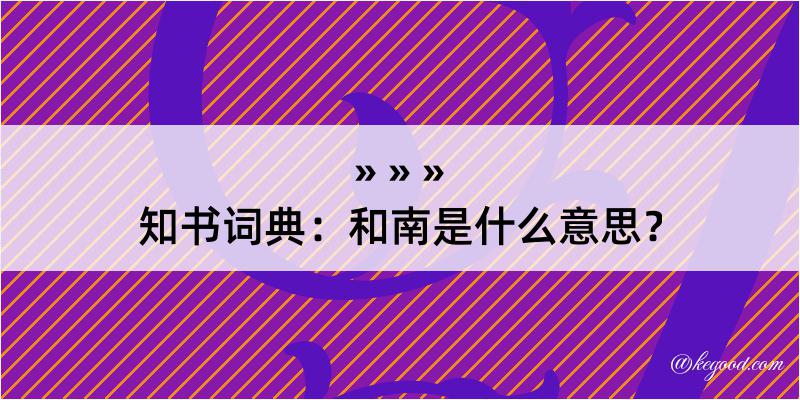 » » »

知书词典：和南是什么意思？

@kegood.com